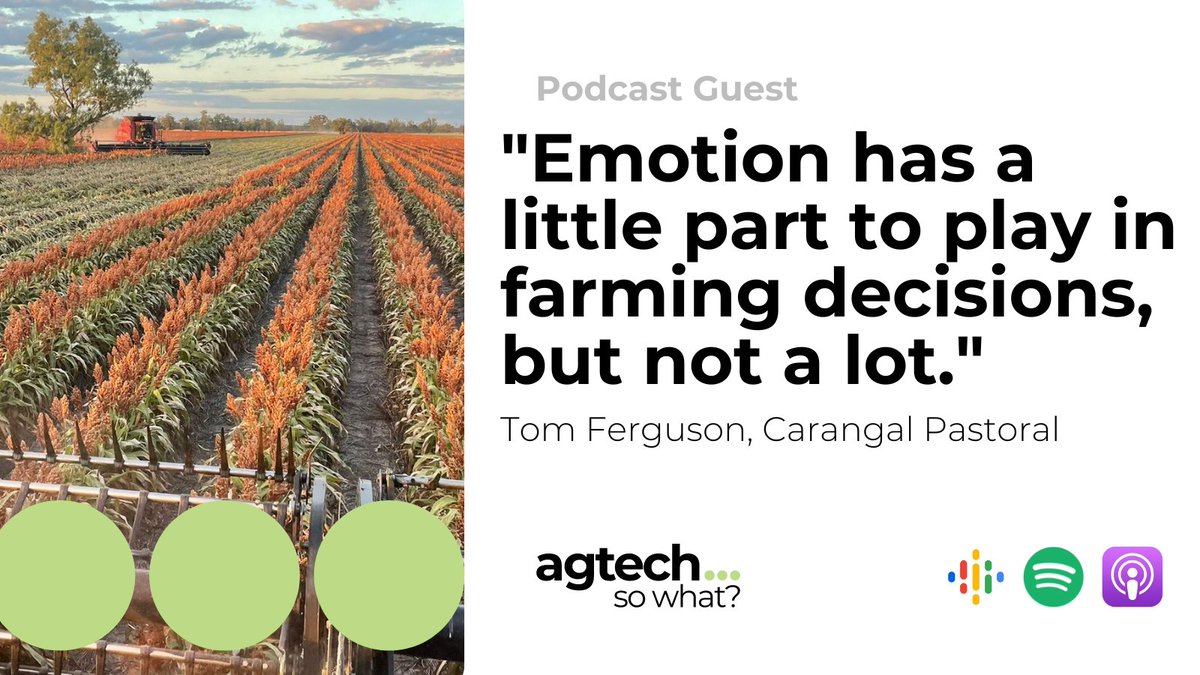 Podcast Guest

"Emotion has a little part to play in farming decisions, but not a lot."

Tom Ferguson, Carangal Pastoral

agtech...
so what?